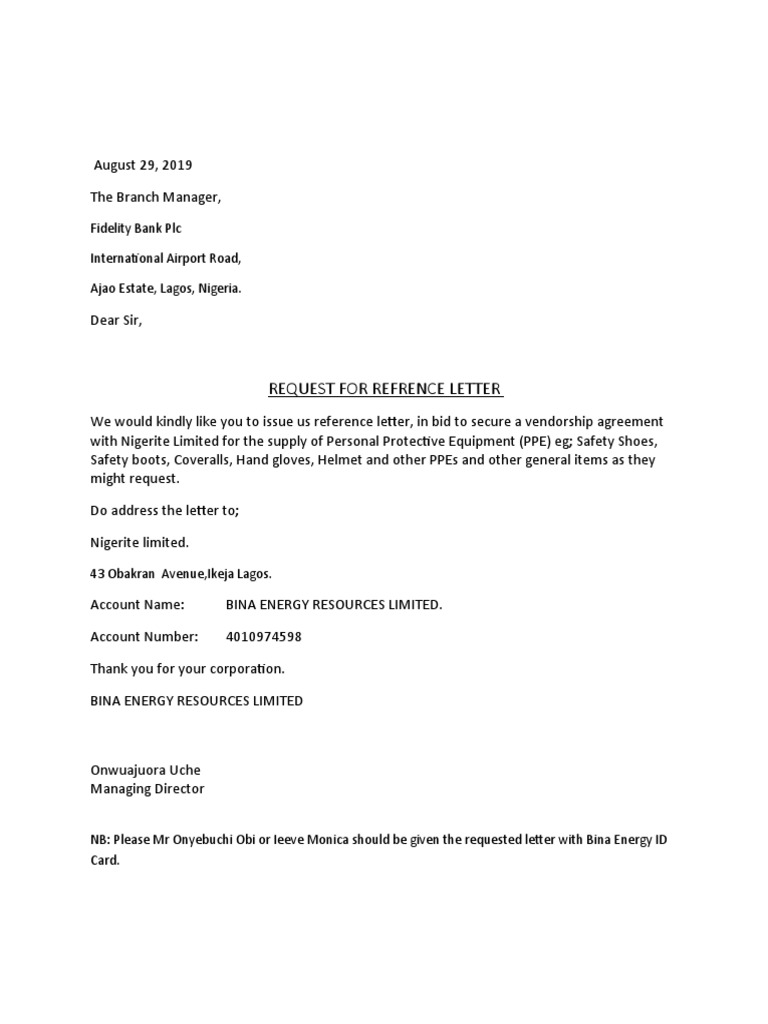 August 29, 2019

The Branch Manager,

Fidelity Bank Plc

International Airport Road,

Ajao Estate, Lagos, Nigeria.

Dear Sir,

REQUEST FOR REFRENCE LETTER

We would kindly like you to issue us reference letter, in bid to secure a vendorship agreement with Nigerite Limited for the supply of Personal Protective Equipment (PPE) eg; Safety Shoes, Safety boots, Coveralls, Hand gloves, Helmet and other PPEs and other general items as they might request.

Do address the letter to;

Nigerite limited.

43 Obakran Avenue,Ikeja Lagos.

Account Name: BINA ENERGY RESOURCES LIMITED.

Account Number: 4010974598

Thank you for your corporation.

BINA ENERGY RESOURCES LIMITED

Onwuajuora Uche
Managing Director

NB: Please Mr Onyebuchi Obi or Ieeve Monica should be given the requested letter with Bina Energy ID Card.